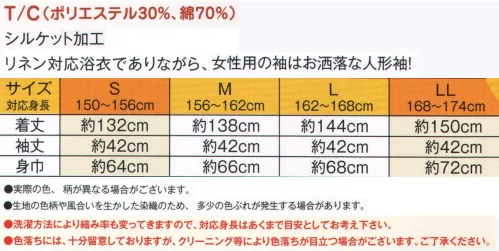 T/C（ポリエステル30%、綿70%）

シルケット加工

リネン対応浴衣でありながら、女性用の袖はお洒落な人形袖!

| サイズ 対応身長 | S 150～156cm | M 156～162cm | L 162～168cm | LL 168～174cm |
|---|---|---|---|---|
| 着丈 | 約132cm | 約138cm | 約144cm | 約150cm |
| 袖丈 | 約42cm | 約42cm | 約42cm | 約42cm |
| 身巾 | 約64cm | 約66cm | 約68cm | 約72cm |

●実際の色、柄が異なる場合がございます。

●生地の色柄や風合いを生かした染織のため、多少の色ぶれが発生する場合があります。

●洗濯方法により縮み率も変ってきますので、対応身長はあくまで目安としてお考え下さい。

●色落ちには、十分留意しておりますが、クリーニング等により色落ちが目立つ場合がございます。ご了承ください。